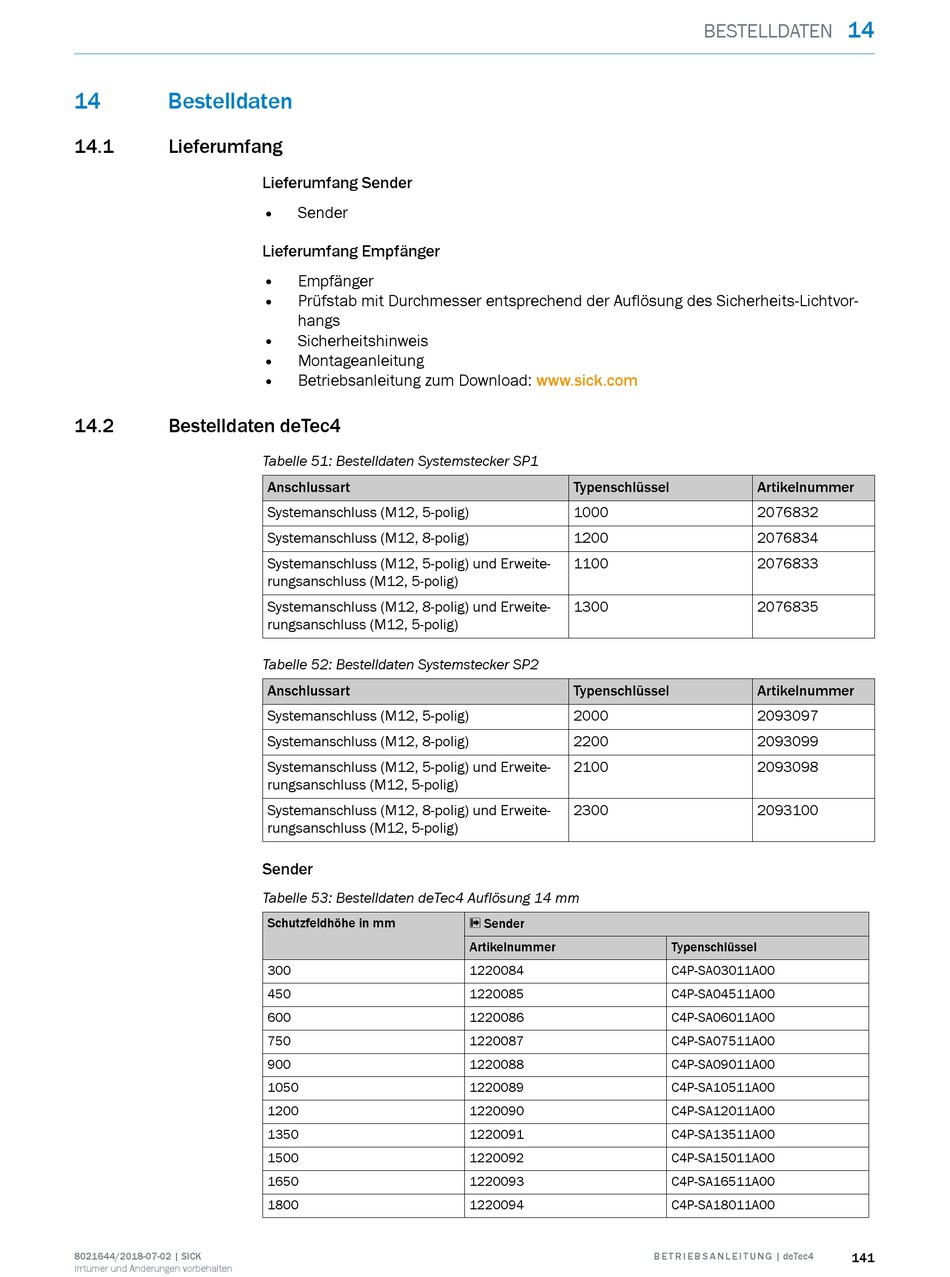 BESTELLDATEN 14

14 Bestelldaten

14.1 Lieferumfang

Lieferumfang Sender

• Sender

Lieferumfang Empfänger

• Empfänger
• Prüfstab mit Durchmesser entsprechend der Auflösung des Sicherheits-Lichtvorhangs
• Sicherheitshinweis
• Montageanleitung
• Betriebsanleitung zum Download: www.sick.com

14.2 Bestelldaten deTec4

Tabelle 51: Bestelldaten Systemstecker SP1

| Anschlussart | Typenschlüssel | Artikelnummer |
|---|---|---|
| Systemanschluss (M12, 5-polig) | 1000 | 2076832 |
| Systemanschluss (M12, 8-polig) | 1200 | 2076834 |
| Systemanschluss (M12, 5-polig) und Erweiterungsanschluss (M12, 5-polig) | 1100 | 2076833 |
| Systemanschluss (M12, 8-polig) und Erweiterungsanschluss (M12, 5-polig) | 1300 | 2076835 |

Tabelle 52: Bestelldaten Systemstecker SP2

| Anschlussart | Typenschlüssel | Artikelnummer |
|---|---|---|
| Systemanschluss (M12, 5-polig) | 2000 | 2093097 |
| Systemanschluss (M12, 8-polig) | 2200 | 2093099 |
| Systemanschluss (M12, 5-polig) und Erweiterungsanschluss (M12, 5-polig) | 2100 | 2093098 |
| Systemanschluss (M12, 8-polig) und Erweiterungsanschluss (M12, 5-polig) | 2300 | 2093100 |

Sender

Tabelle 53: Bestelldaten deTec4 Auflösung 14 mm

| Schutzfeldhöhe in mm | Sender | |
|---|---|---|
| | Artikelnummer | Typenschlüssel |
| 300 | 1220084 | C4P-SA03011A00 |
| 450 | 1220085 | C4P-SA04511A00 |
| 600 | 1220086 | C4P-SA06011A00 |
| 750 | 1220087 | C4P-SA07511A00 |
| 900 | 1220088 | C4P-SA09011A00 |
| 1050 | 1220089 | C4P-SA10511A00 |
| 1200 | 1220090 | C4P-SA12011A00 |
| 1350 | 1220091 | C4P-SA13511A00 |
| 1500 | 1220092 | C4P-SA15011A00 |
| 1650 | 1220093 | C4P-SA16511A00 |
| 1800 | 1220094 | C4P-SA18011A00 |

8021644/2018-07-02 | SICK
Irrtümer und Änderungen vorbehalten

BETRIEBSANLEITUNG | deTec4 141